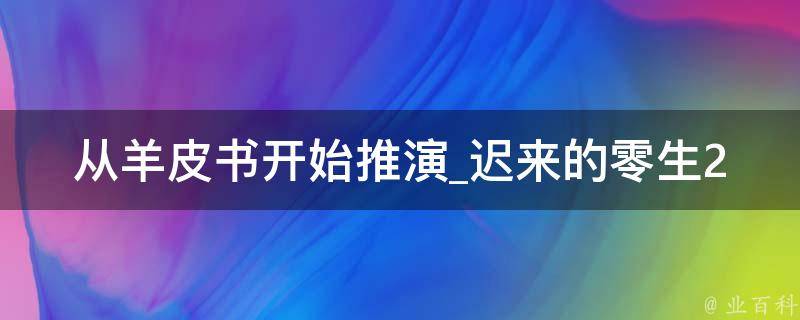 从羊皮书开始推演_迟来的零生2

@ 业百科